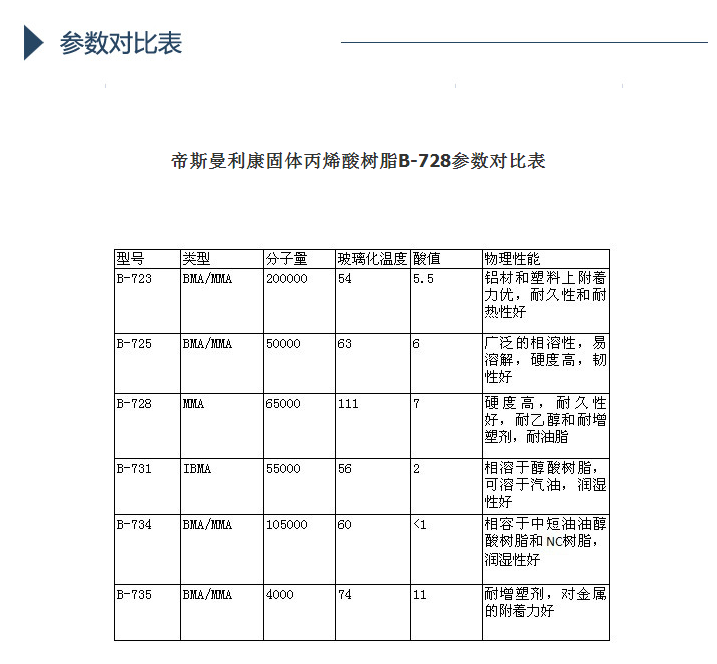 参数对比表

帝斯曼利康固体丙烯酸树脂B-728参数对比表

| 型号 | 类型 | 分子量 | 玻璃化温度 | 酸值 | 物理性能 |
|---|---|---|---|---|---|
| B-723 | BMA/MMA | 200000 | 54 | 5.5 | 铝材和塑料上附着力优，耐久性和耐热性好 |
| B-725 | BMA/MMA | 50000 | 63 | 6 | 广泛的相溶性，易溶解，硬度高，韧性好 |
| B-728 | MMA | 65000 | 111 | 7 | 硬度高，耐久性好，耐乙醇和耐增塑剂，耐油脂 |
| B-731 | IBMA | 55000 | 56 | 2 | 相溶于醇酸树脂，可溶于汽油，润湿性好 |
| B-734 | BMA/MMA | 105000 | 60 | <1 | 相容于中短油油醇酸树脂和NC树脂，润湿性好 |
| B-735 | BMA/MMA | 4000 | 74 | 11 | 耐增塑剂，对金属的附着力好 |